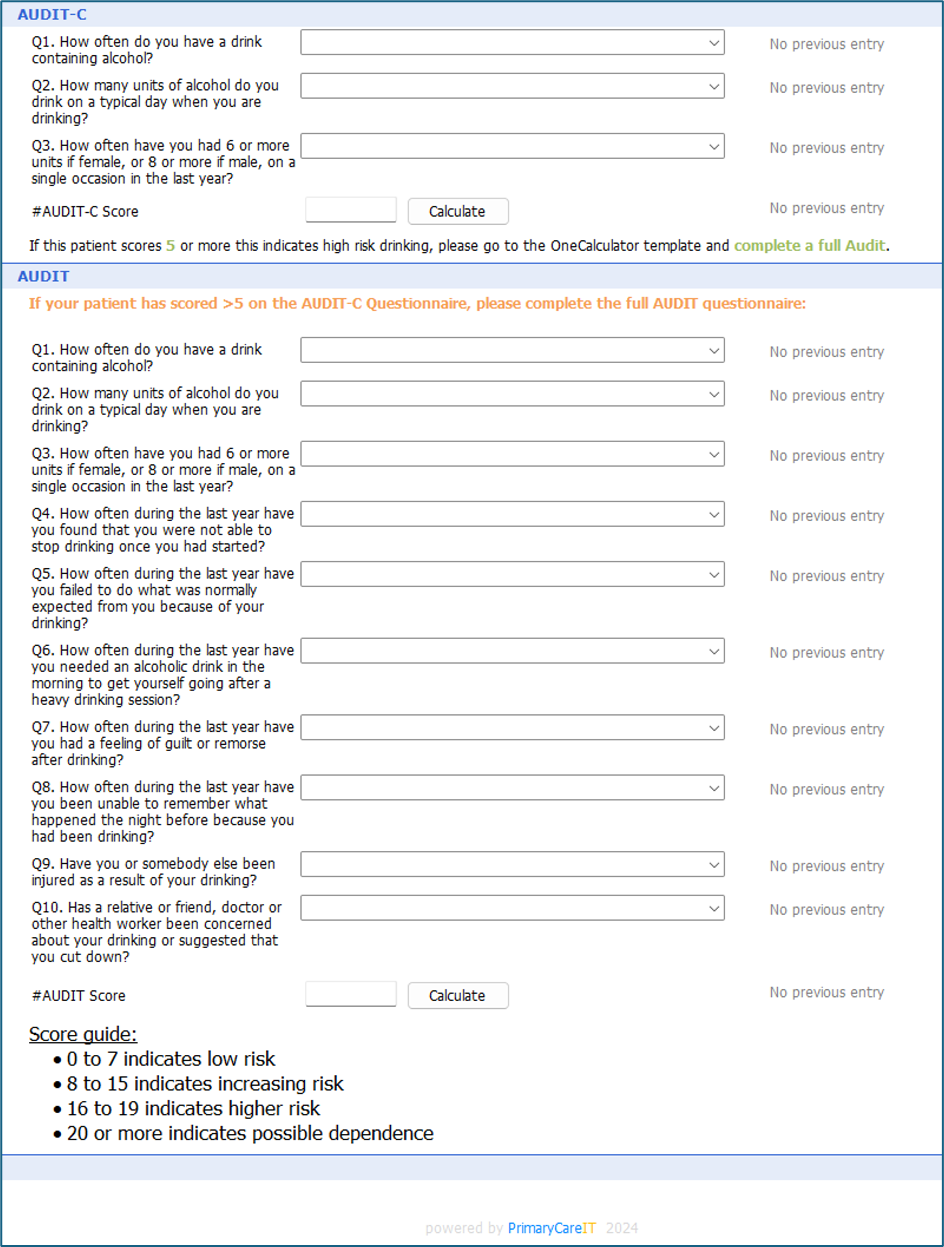 AUDIT-C

Q1. How often do you have a drink containing alcohol? No previous entry

Q2. How many units of alcohol do you drink on a typical day when you are drinking? No previous entry

Q3. How often have you had 6 or more units if female, or 8 or more if male, on a single occasion in the last year? No previous entry

#AUDIT-C Score Calculate No previous entry

If this patient scores 5 or more this indicates high risk drinking, please go to the OneCalculator template and complete a full Audit.

AUDIT

If your patient has scored >5 on the AUDIT-C Questionnaire, please complete the full AUDIT questionnaire:

Q1. How often do you have a drink containing alcohol? No previous entry

Q2. How many units of alcohol do you drink on a typical day when you are drinking? No previous entry

Q3. How often have you had 6 or more units if female, or 8 or more if male, on a single occasion in the last year? No previous entry

Q4. How often during the last year have you found that you were not able to stop drinking once you had started? No previous entry

Q5. How often during the last year have you failed to do what was normally expected from you because of your drinking? No previous entry

Q6. How often during the last year have you needed an alcoholic drink in the morning to get yourself going after a heavy drinking session? No previous entry

Q7. How often during the last year have you had a feeling of guilt or remorse after drinking? No previous entry

Q8. How often during the last year have you been unable to remember what happened the night before because you had been drinking? No previous entry

Q9. Have you or somebody else been injured as a result of your drinking? No previous entry

Q10. Has a relative or friend, doctor or other health worker been concerned about your drinking or suggested that you cut down? No previous entry

#AUDIT Score Calculate No previous entry

Score guide:
• 0 to 7 indicates low risk
• 8 to 15 indicates increasing risk
• 16 to 19 indicates higher risk
• 20 or more indicates possible dependence

powered by PrimaryCareIT 2024